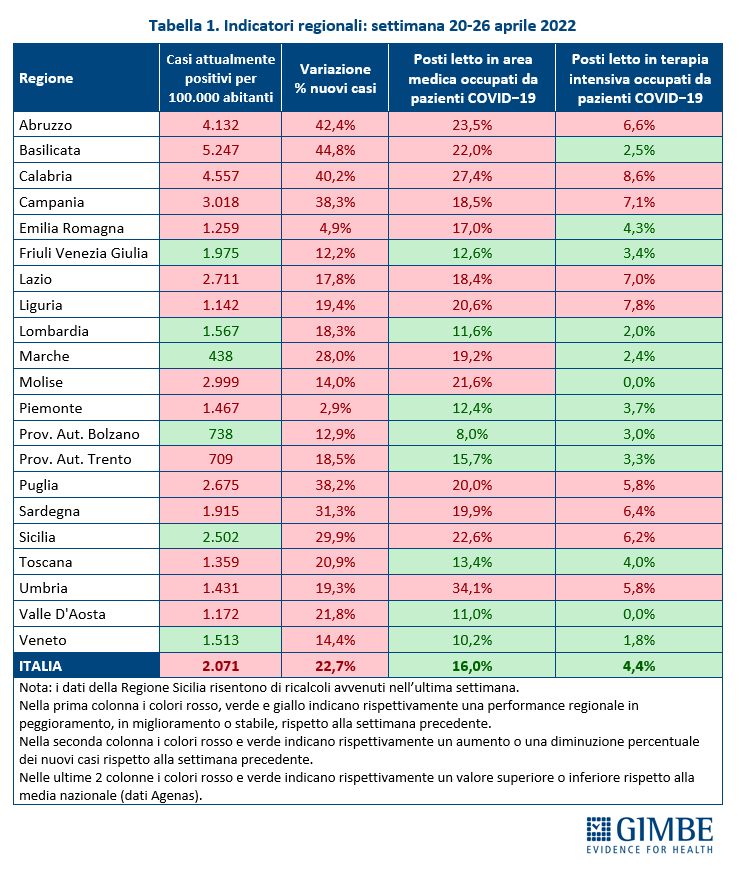 Tabella 1. Indicatori regionali: settimana 20-26 aprile 2022

| Regione | Casi attualmente positivi per 100.000 abitanti | Variazione % nuovi casi | Posti letto in area medica occupati da pazienti COVID−19 | Posti letto in terapia intensiva occupati da pazienti COVID−19 |
|---|---|---|---|---|
| Abruzzo | 4.132 | 42,4% | 23,5% | 6,6% |
| Basilicata | 5.247 | 44,8% | 22,0% | 2,5% |
| Calabria | 4.557 | 40,2% | 27,4% | 8,6% |
| Campania | 3.018 | 38,3% | 18,5% | 7,1% |
| Emilia Romagna | 1.259 | 4,9% | 17,0% | 4,3% |
| Friuli Venezia Giulia | 1.975 | 12,2% | 12,6% | 3,4% |
| Lazio | 2.711 | 17,8% | 18,4% | 7,0% |
| Liguria | 1.142 | 19,4% | 20,6% | 7,8% |
| Lombardia | 1.567 | 18,3% | 11,6% | 2,0% |
| Marche | 438 | 28,0% | 19,2% | 2,4% |
| Molise | 2.999 | 14,0% | 21,6% | 0,0% |
| Piemonte | 1.467 | 2,9% | 12,4% | 3,7% |
| Prov. Aut. Bolzano | 738 | 12,9% | 8,0% | 3,0% |
| Prov. Aut. Trento | 709 | 18,5% | 15,7% | 3,3% |
| Puglia | 2.675 | 38,2% | 20,0% | 5,8% |
| Sardegna | 1.915 | 31,3% | 19,9% | 6,4% |
| Sicilia | 2.502 | 29,9% | 22,6% | 6,2% |
| Toscana | 1.359 | 20,9% | 13,4% | 4,0% |
| Umbria | 1.431 | 19,3% | 34,1% | 5,8% |
| Valle D'Aosta | 1.172 | 21,8% | 11,0% | 0,0% |
| Veneto | 1.513 | 14,4% | 10,2% | 1,8% |
| ITALIA | 2.071 | 22,7% | 16,0% | 4,4% |

Nota: i dati della Regione Sicilia risentono di ricalcoli avvenuti nell'ultima settimana.
Nella prima colonna i colori rosso, verde e giallo indicano rispettivamente una performance regionale in peggioramento, in miglioramento o stabile, rispetto alla settimana precedente.
Nella seconda colonna i colori rosso e verde indicano rispettivamente un aumento o una diminuzione percentuale dei nuovi casi rispetto alla settimana precedente.
Nelle ultime 2 colonne i colori rosso e verde indicano rispettivamente un valore superiore o inferiore rispetto alla media nazionale (dati Agenas).

GIMBE
EVIDENCE FOR HEALTH